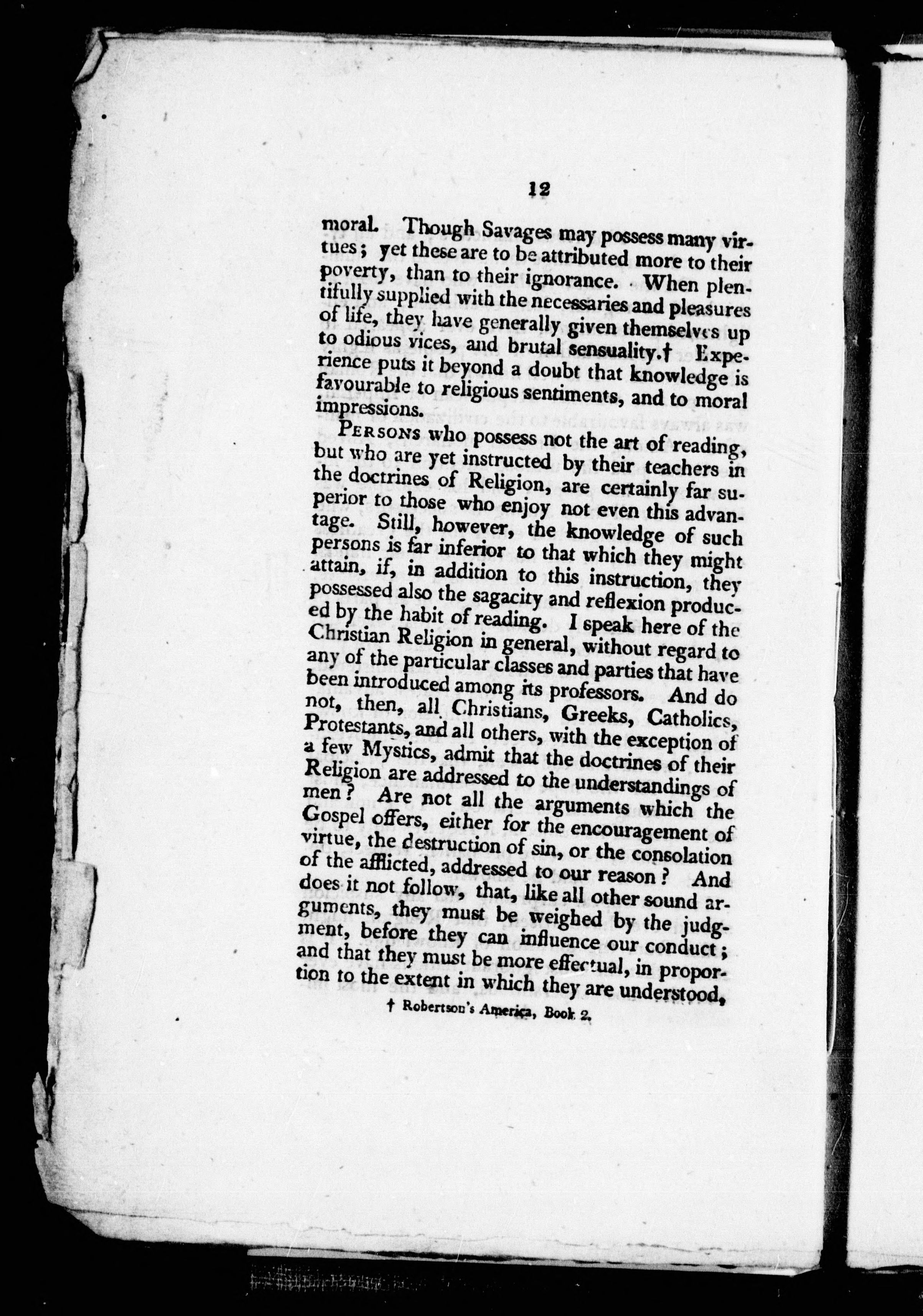 12

moral. Though Savages may possess many virtues; yet these are to be attributed more to their poverty, than to their ignorance. When plentifully supplied with the necessaries and pleasures of life, they have generally given themselves up to odious vices, and brutal sensuality.† Experience puts it beyond a doubt that knowledge is favourable to religious sentiments, and to moral impressions.

PERSONS who possess not the art of reading, but who are yet instructed by their teachers in the doctrines of Religion, are certainly far superior to those who enjoy not even this advantage. Still, however, the knowledge of such persons is far inferior to that which they might attain, if, in addition to this instruction, they possessed also the sagacity and reflexion produced by the habit of reading. I speak here of the Christian Religion in general, without regard to any of the particular classes and parties that have been introduced among its professors. And do not, then, all Christians, Greeks, Catholics, Protestants, and all others, with the exception of a few Mystics, admit that the doctrines of their Religion are addressed to the understandings of men? Are not all the arguments which the Gospel offers, either for the encouragement of virtue, the destruction of sin, or the consolation of the afflicted, addressed to our reason? And does it not follow, that, like all other sound arguments, they must be weighed by the judgment, before they can influence our conduct; and that they must be more effectual, in proportion to the extent in which they are understood,

† Robertson's America, Book 2.